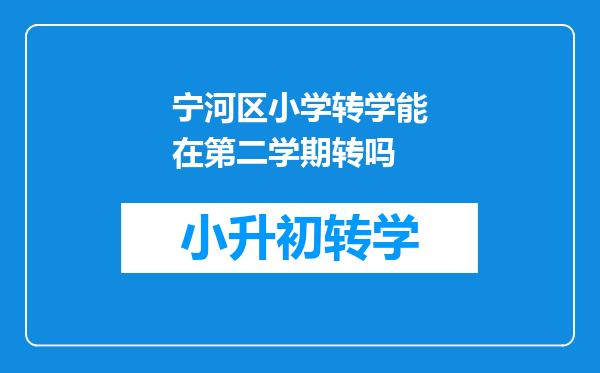 宁河区小学转学能在第二学期转吗

小升初转学